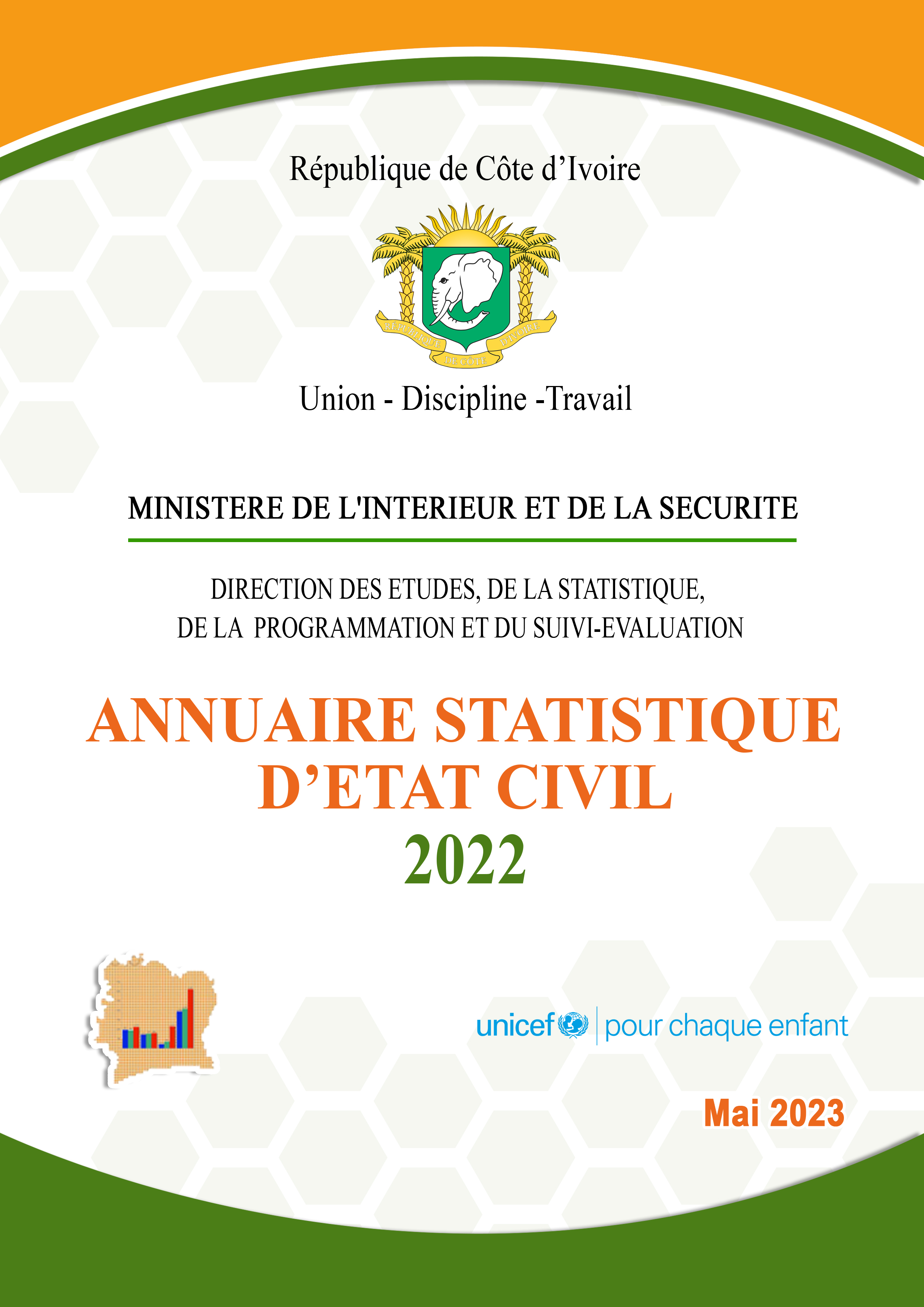 République de Côte d'Ivoire

RÉPUBLIQUE DE CÔTE D'IVOIRE

Union - Discipline -Travail

MINISTERE DE L'INTERIEUR ET DE LA SECURITE

DIRECTION DES ETUDES, DE LA STATISTIQUE, DE LA PROGRAMMATION ET DU SUIVI-EVALUATION

ANNUAIRE STATISTIQUE D'ETAT CIVIL
2022

unicef | pour chaque enfant

Mai 2023